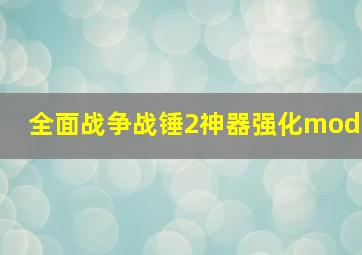 全面战争战锤2神器强化mod